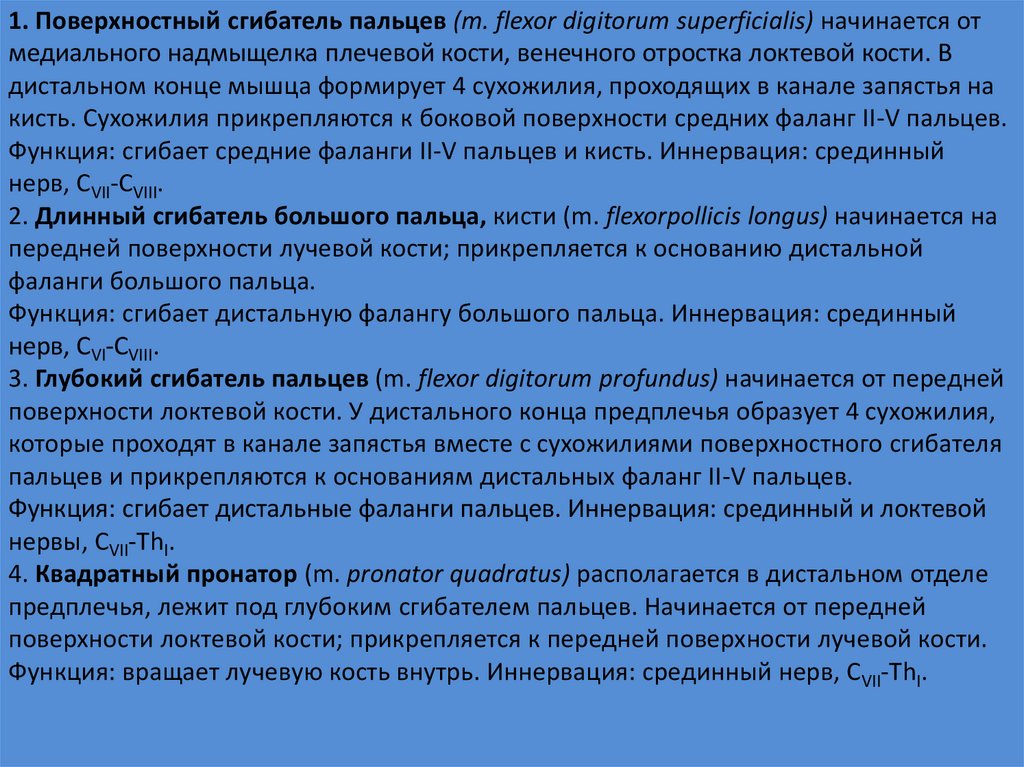 1. Поверхностный сгибатель пальцев (m. flexor digitorum superficialis) начинается от медиального надмыщелка плечевой кости, венечного отростка локтевой кости. В дистальном конце мышца формирует 4 сухожилия, проходящих в канале запястья на кисть. Сухожилия прикрепляются к боковой поверхности средних фаланг II-V пальцев. Функция: сгибает средние фаланги II-V пальцев и кисть. Иннервация: срединный нерв, $C_{VII}$-$C_{VIII}$.
2. Длинный сгибатель большого пальца, кисти (m. flexorpollicis longus) начинается на передней поверхности лучевой кости; прикрепляется к основанию дистальной фаланги большого пальца.
Функция: сгибает дистальную фалангу большого пальца. Иннервация: срединный нерв, $C_{VI}$-$C_{VIII}$.
3. Глубокий сгибатель пальцев (m. flexor digitorum profundus) начинается от передней поверхности локтевой кости. У дистального конца предплечья образует 4 сухожилия, которые проходят в канале запястья вместе с сухожилиями поверхностного сгибателя пальцев и прикрепляются к основаниям дистальных фаланг II-V пальцев.
Функция: сгибает дистальные фаланги пальцев. Иннервация: срединный и локтевой нервы, $C_{VII}$-$Th_{I}$.
4. Квадратный пронатор (m. pronator quadratus) располагается в дистальном отделе предплечья, лежит под глубоким сгибателем пальцев. Начинается от передней поверхности локтевой кости; прикрепляется к передней поверхности лучевой кости. Функция: вращает лучевую кость внутрь. Иннервация: срединный нерв, $C_{VII}$-$Th_{I}$.